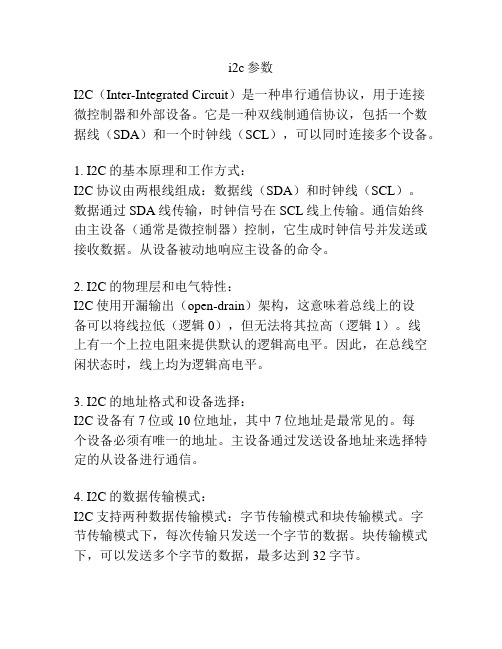 i2c 参数

I2C（Inter-Integrated Circuit）是一种串行通信协议，用于连接微控制器和外部设备。它是一种双线制通信协议，包括一个数据线（SDA）和一个时钟线（SCL），可以同时连接多个设备。

1. I2C 的基本原理和工作方式：
I2C 协议由两根线组成：数据线（SDA）和时钟线（SCL）。数据通过 SDA 线传输，时钟信号在 SCL 线上传输。通信始终由主设备（通常是微控制器）控制，它生成时钟信号并发送或接收数据。从设备被动地响应主设备的命令。

2. I2C 的物理层和电气特性：
I2C 使用开漏输出（open-drain）架构，这意味着总线上的设备可以将线拉低（逻辑 0），但无法将其拉高（逻辑 1）。线上有一个上拉电阻来提供默认的逻辑高电平。因此，在总线空闲状态时，线上均为逻辑高电平。

3. I2C 的地址格式和设备选择：
I2C 设备有 7 位或 10 位地址，其中 7 位地址是最常见的。每个设备必须有唯一的地址。主设备通过发送设备地址来选择特定的从设备进行通信。

4. I2C 的数据传输模式：
I2C 支持两种数据传输模式：字节传输模式和块传输模式。字节传输模式下，每次传输只发送一个字节的数据。块传输模式下，可以发送多个字节的数据，最多达到 32 字节。